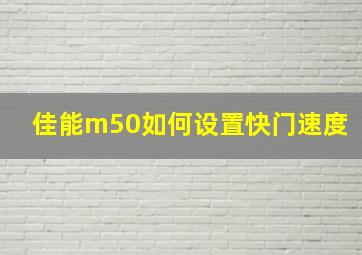 佳能m50如何设置快门速度